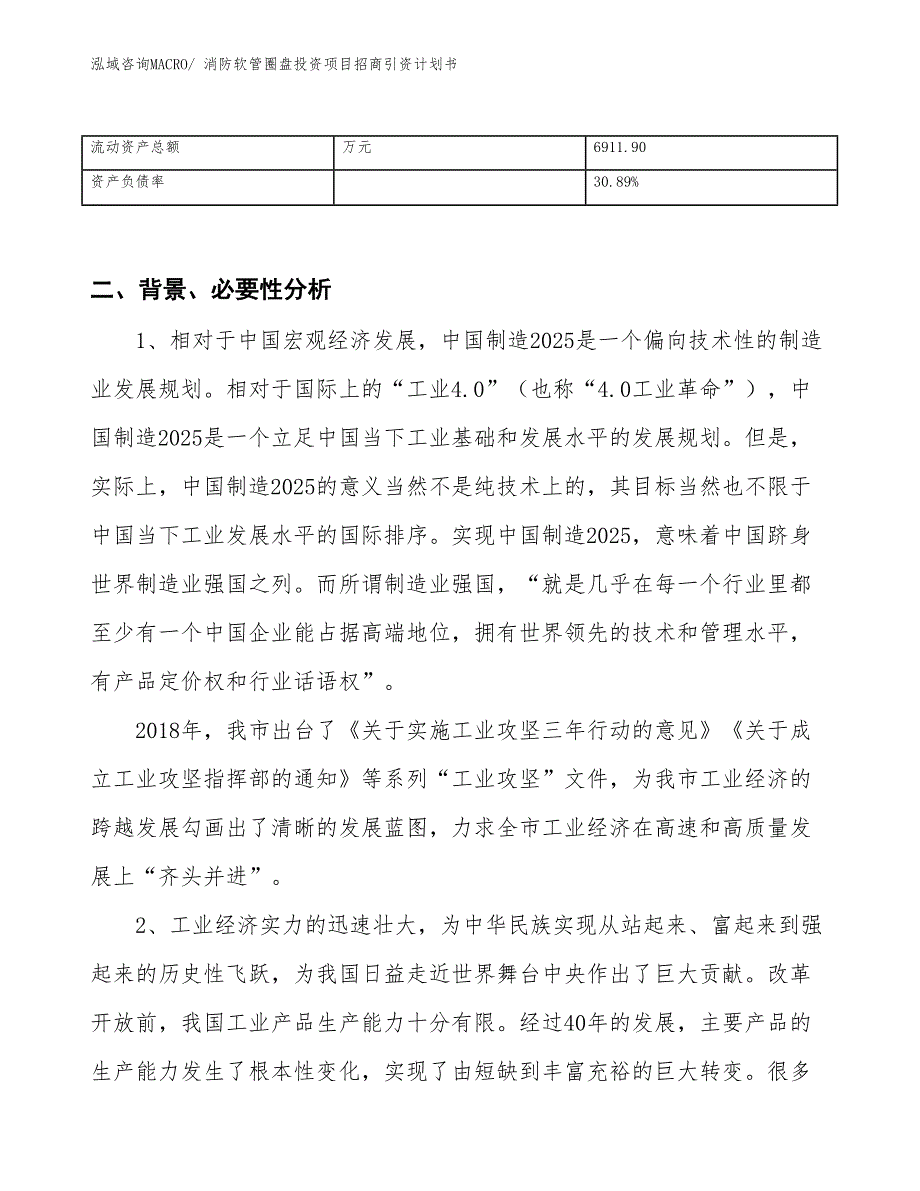 泓域咨询MACRO/ 消防软管圈盘投资项目招商引资计划书

| 流动资产总额 | 万元 | 6911.90 |
|---|---|---|
| 资产负债率 |  | 30.89% |

二、背景、必要性分析

1、相对于中国宏观经济发展，中国制造2025是一个偏向技术性的制造业发展规划。相对于国际上的“工业4.0”（也称“4.0工业革命”），中国制造2025是一个立足中国当下工业基础和发展水平的发展规划。但是，实际上，中国制造2025的意义当然不是纯技术上的，其目标当然也不限于中国当下工业发展水平的国际排序。实现中国制造2025，意味着中国跻身世界制造业强国之列。而所谓制造业强国，“就是几乎在每一个行业里都至少有一个中国企业能占据高端地位，拥有世界领先的技术和管理水平，有产品定价权和行业话语权”。

2018年，我市出台了《关于实施工业攻坚三年行动的意见》《关于成立工业攻坚指挥部的通知》等系列“工业攻坚”文件，为我市工业经济的跨越发展勾画出了清晰的发展蓝图，力求全市工业经济在高速和高质量发展上“齐头并进”。

2、工业经济实力的迅速壮大，为中华民族实现从站起来、富起来到强起来的历史性飞跃，为我国日益走近世界舞台中央作出了巨大贡献。改革开放前，我国工业产品生产能力十分有限。经过40年的发展，主要产品的生产能力发生了根本性变化，实现了由短缺到丰富充裕的巨大转变。很多